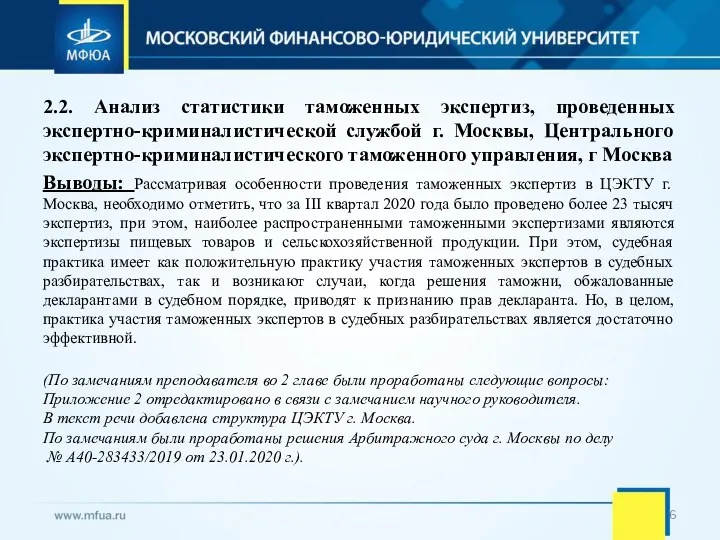 МФЮА

МОСКОВСКИЙ ФИНАНСОВО-ЮРИДИЧЕСКИЙ УНИВЕРСИТЕТ

2.2. Анализ статистики таможенных экспертиз, проведенных экспертно-криминалистической службой г. Москвы, Центрального экспертно-криминалистического таможенного управления, г Москва

Выводы: Рассматривая особенности проведения таможенных экспертиз в ЦЭКТУ г. Москва, необходимо отметить, что за III квартал 2020 года было проведено более 23 тысяч экспертиз, при этом, наиболее распространенными таможенными экспертизами являются экспертизы пищевых товаров и сельскохозяйственной продукции. При этом, судебная практика имеет как положительную практику участия таможенных экспертов в судебных разбирательствах, так и возникают случаи, когда решения таможни, обжалованные декларантами в судебном порядке, приводят к признанию прав декларанта. Но, в целом, практика участия таможенных экспертов в судебных разбирательствах является достаточно эффективной.

(По замечаниям преподавателя во 2 главе были проработаны следующие вопросы:
Приложение 2 отредактировано в связи с замечанием научного руководителя.
В текст речи добавлена структура ЦЭКТУ г. Москва.
По замечаниям были проработаны решения Арбитражного суда г. Москвы по делу № А40-283433/2019 от 23.01.2020 г.).

www.mfua.ru

6